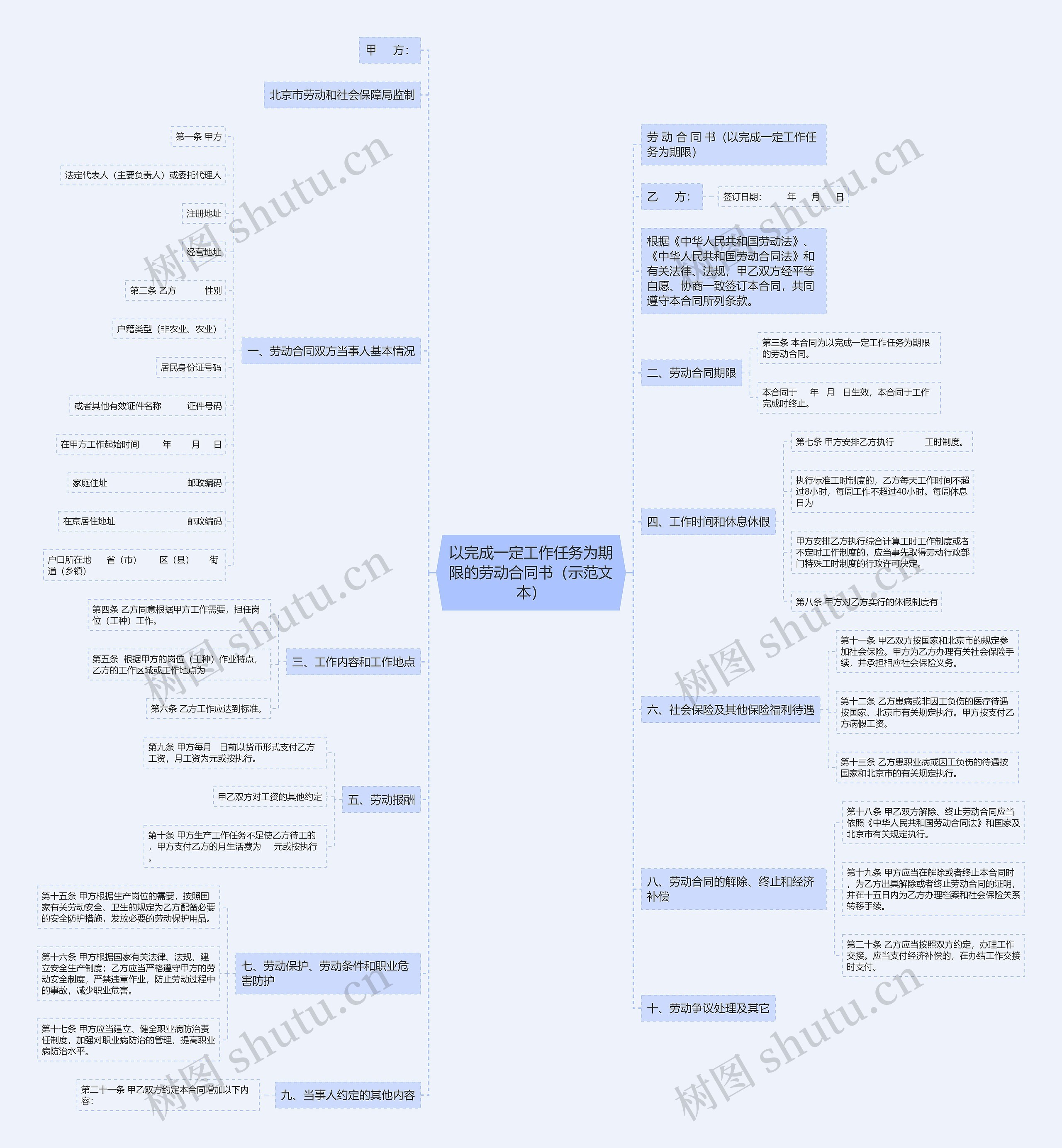 以完成一定工作任务为期限的劳动合同书（示范文本）

甲　方:

北京市劳动和社会保障局监制

一、劳动合同双方当事人基本情况

第一条 甲方

法定代表人（主要负责人）或委托代理人

注册地址

经营地址

第二条 乙方　　性别

户籍类型（非农业、农业）

居民身份证号码

或者其他有效证件名称　　证件号码

在甲方工作起始时间　　年　　月　　日

家庭住址　　邮政编码

在京居住地址　　邮政编码

户口所在地　　省（市）　　区（县）　　街道（乡镇）

三、工作内容和工作地点

第四条 乙方同意根据甲方工作需要，担任岗位（工种）工作。

第五条 根据甲方的岗位（工种）作业特点，乙方的工作区域或工作地点为

第六条 乙方工作应达到标准。

五、劳动报酬

第九条 甲方每月　日前以货币形式支付乙方工资，月工资为元或按执行。

甲乙双方对工资的其他约定

第十条 甲方生产工作任务不足使乙方待工的，甲方支付乙方的月生活费为　　元或按执行。

七、劳动保护、劳动条件和职业危害防护

第十五条 甲方根据生产岗位的需要，按照国家有关劳动安全、卫生的规定为乙方配备必要的安全防护措施，发放必要的劳动保护用品。

第十六条 甲方根据国家有关法律、法规，建立安全生产制度；乙方应当严格遵守甲方的劳动安全制度，严禁违章作业，防止劳动过程中的事故，减少职业危害。

第十七条 甲方应当建立、健全职业病防治责任制度，加强对职业病防治的管理，提高职业病防治水平。

九、当事人约定的其他内容

第二十一条 甲乙双方约定本合同增加以下内容:

劳 动 合 同 书（以完成一定工作任务为期限）

乙　方:

签订日期:　　年　　月　　日

根据《中华人民共和国劳动法》、《中华人民共和国劳动合同法》和有关法律、法规，甲乙双方经平等自愿、协商一致签订本合同，共同遵守本合同所列条款。

二、劳动合同期限

第三条 本合同为以完成一定工作任务为期限的劳动合同。

本合同于　年　月　日生效，本合同于工作完成时终止。

四、工作时间和休息休假

第七条 甲方安排乙方执行　　工时制度。

执行标准工时制度的，乙方每天工作时间不超过8小时，每周工作不超过40小时。每周休息日为

甲方安排乙方执行综合计算工时工作制度或者不定时工作制度的，应当事先取得劳动行政部门特殊工时制度的行政许可决定。

第八条 甲方对乙方实行的休假制度有

六、社会保险及其他保险福利待遇

第十一条 甲乙双方按国家和北京市的规定参加社会保险。甲方为乙方办理有关社会保险手续，并承担相应社会保险义务。

第十二条 乙方患病或非因工负伤的医疗待遇按国家、北京市有关规定执行。甲方按支付乙方病假工资。

第十三条 乙方患职业病或因工负伤的待遇按国家和北京市的有关规定执行。

八、劳动合同的解除、终止和经济补偿

第十八条 甲乙双方解除、终止劳动合同应当依照《中华人民共和国劳动合同法》和国家及北京市有关规定执行。

第十九条 甲方应当在解除或者终止本合同时，为乙方出具解除或者终止劳动合同的证明，并在十五日内为乙方办理档案和社会保险关系转移手续。

第二十条 乙方应当按照双方约定，办理工作交接。应当支付经济补偿的，在办结工作交接时支付。

十、劳动争议处理及其它

树图 shutu.cn